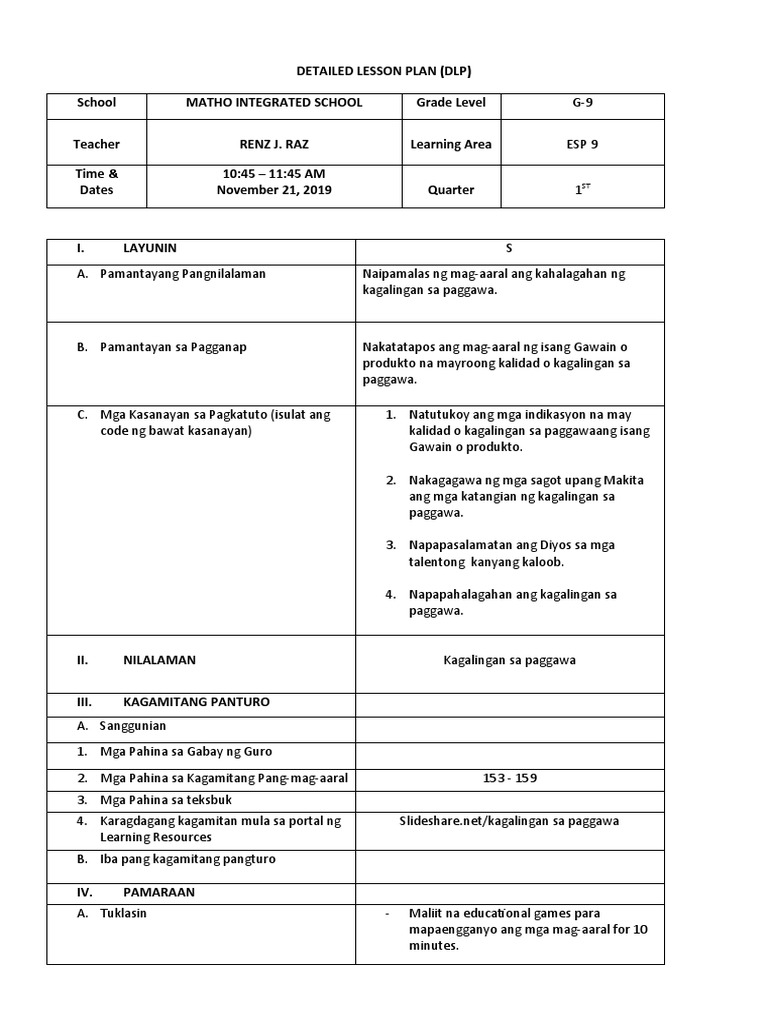 DETAILED LESSON PLAN (DLP)

| School | MATHO INTEGRATED SCHOOL | Grade Level | G-9 |
|---|---|---|---|
| Teacher | RENZ J. RAZ | Learning Area | ESP 9 |
| Time & Dates | 10:45 – 11:45 AM November 21, 2019 | Quarter | $1^{ST}$ |

| I. LAYUNIN | S |
|---|---|
| A. Pamantayang Pangnilalaman | Naipamalas ng mag-aaral ang kahalagahan ng kagalingan sa paggawa. |
| B. Pamantayan sa Pagganap | Nakatatapos ang mag-aaral ng isang Gawain o produkto na mayroong kalidad o kagalingan sa paggawa. |
| C. Mga Kasanayan sa Pagkatuto (isulat ang code ng bawat kasanayan) | 1. Natutukoy ang mga indikasyon na may kalidad o kagalingan sa paggawaang isang Gawain o produkto. 2. Nakagagawa ng mga sagot upang Makita ang mga katangian ng kagalingan sa paggawa. 3. Napapasalamatan ang Diyos sa mga talentong kanyang kaloob. 4. Napapahalagahan ang kagalingan sa paggawa. |
| II. NILALAMAN | Kagalingan sa paggawa |
| III. KAGAMITANG PANTURO | |
| A. Sanggunian | |
| 1. Mga Pahina sa Gabay ng Guro | |
| 2. Mga Pahina sa Kagamitang Pang-mag-aaral | 153 - 159 |
| 3. Mga Pahina sa teksbuk | |
| 4. Karagdagang kagamitan mula sa portal ng Learning Resources | Slideshare.net/kagalingan sa paggawa |
| B. Iba pang kagamitang pangturo | |
| IV. PAMARAAN | |
| A. Tuklasin | - Maliit na educational games para mapaengganyo ang mga mag-aaral for 10 minutes. |